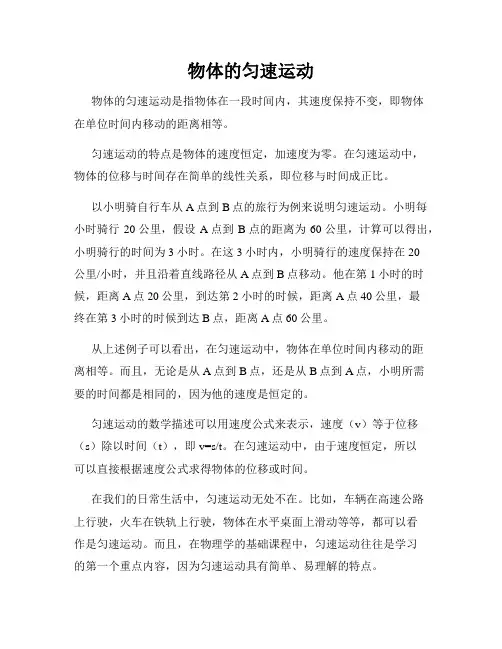 物体的匀速运动

物体的匀速运动是指物体在一段时间内，其速度保持不变，即物体在单位时间内移动的距离相等。

匀速运动的特点是物体的速度恒定，加速度为零。在匀速运动中，物体的位移与时间存在简单的线性关系，即位移与时间成正比。

以小明骑自行车从 A 点到 B 点的旅行为例来说明匀速运动。小明每小时骑行 20 公里，假设 A 点到 B 点的距离为 60 公里，计算可以得出，小明骑行的时间为 3 小时。在这 3 小时内，小明骑行的速度保持在 20 公里/小时，并且沿着直线路径从 A 点到 B 点移动。他在第 1 小时的时候，距离 A 点 20 公里，到达第 2 小时的时候，距离 A 点 40 公里，最终在第 3 小时的时候到达 B 点，距离 A 点 60 公里。

从上述例子可以看出，在匀速运动中，物体在单位时间内移动的距离相等。而且，无论是从 A 点到 B 点，还是从 B 点到 A 点，小明所需要的时间都是相同的，因为他的速度是恒定的。

匀速运动的数学描述可以用速度公式来表示，速度（v）等于位移（s）除以时间（t），即 v=s/t。在匀速运动中，由于速度恒定，所以可以直接根据速度公式求得物体的位移或时间。

在我们的日常生活中，匀速运动无处不在。比如，车辆在高速公路上行驶，火车在铁轨上行驶，物体在水平桌面上滑动等等，都可以看作是匀速运动。而且，在物理学的基础课程中，匀速运动往往是学习的第一个重点内容，因为匀速运动具有简单、易理解的特点。